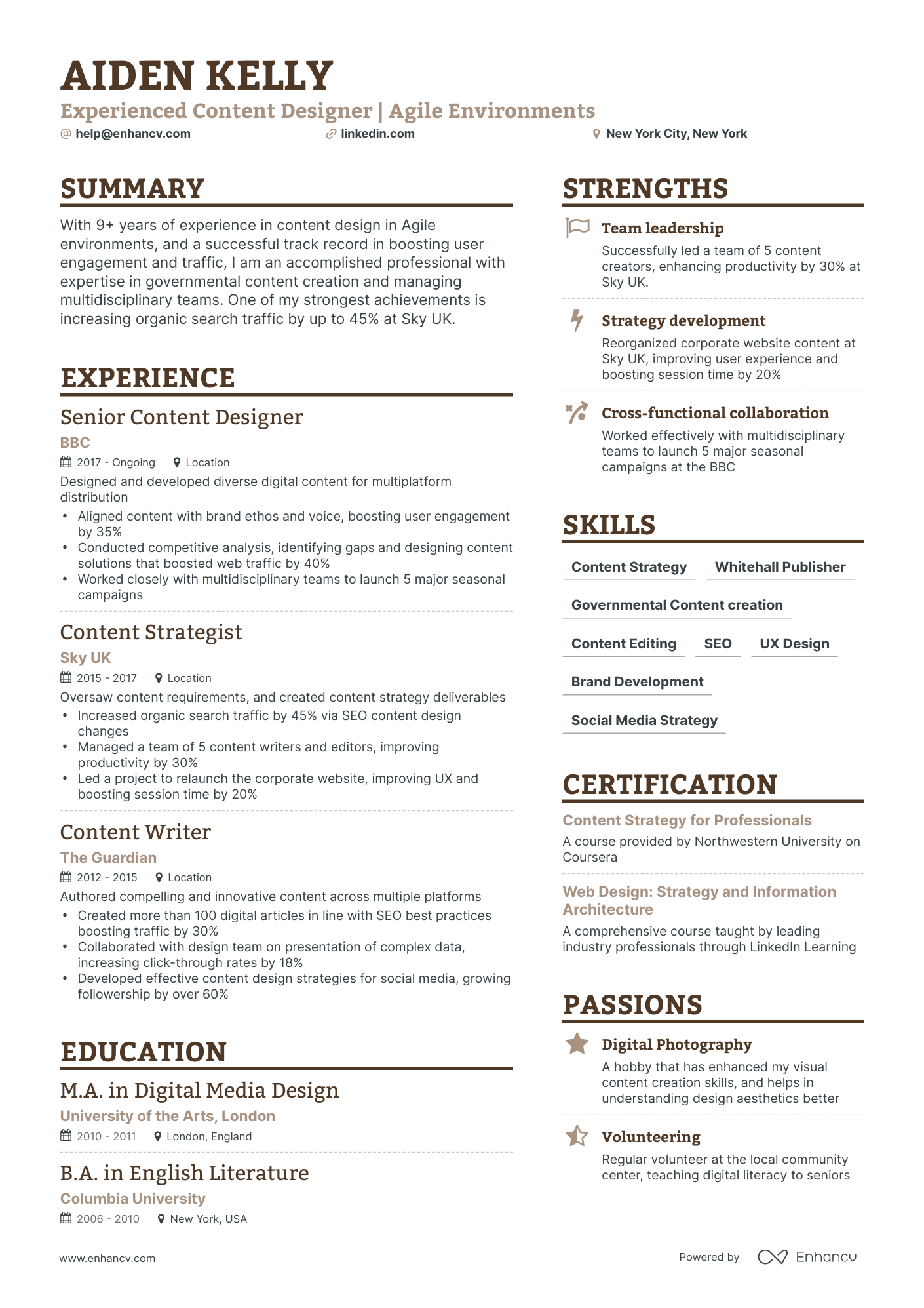 AIDEN KELLY
Experienced Content Designer | Agile Environments
help@enhancv.com
linkedin.com
New York City, New York

SUMMARY
With 9+ years of experience in content design in Agile environments, and a successful track record in boosting user engagement and traffic, I am an accomplished professional with expertise in governmental content creation and managing multidisciplinary teams. One of my strongest achievements is increasing organic search traffic by up to 45% at Sky UK.

EXPERIENCE
Senior Content Designer
BBC
2017 - Ongoing
Location
Designed and developed diverse digital content for multiplatform distribution
• Aligned content with brand ethos and voice, boosting user engagement by 35%
• Conducted competitive analysis, identifying gaps and designing content solutions that boosted web traffic by 40%
• Worked closely with multidisciplinary teams to launch 5 major seasonal campaigns

Content Strategist
Sky UK
2015 - 2017
Location
Oversaw content requirements, and created content strategy deliverables
• Increased organic search traffic by 45% via SEO content design changes
• Managed a team of 5 content writers and editors, improving productivity by 30%
• Led a project to relaunch the corporate website, improving UX and boosting session time by 20%

Content Writer
The Guardian
2012 - 2015
Location
Authored compelling and innovative content across multiple platforms
• Created more than 100 digital articles in line with SEO best practices boosting traffic by 30%
• Collaborated with design team on presentation of complex data, increasing click-through rates by 18%
• Developed effective content design strategies for social media, growing followership by over 60%

EDUCATION
M.A. in Digital Media Design
University of the Arts, London
2010 - 2011
London, England

B.A. in English Literature
Columbia University
2006 - 2010
New York, USA

STRENGTHS
Team leadership
Successfully led a team of 5 content creators, enhancing productivity by 30% at Sky UK.

Strategy development
Reorganized corporate website content at Sky UK, improving user experience and boosting session time by 20%

Cross-functional collaboration
Worked effectively with multidisciplinary teams to launch 5 major seasonal campaigns at the BBC

SKILLS
Content Strategy
Whitehall Publisher
Governmental Content creation
Content Editing
SEO
UX Design
Brand Development
Social Media Strategy

CERTIFICATION
Content Strategy for Professionals
A course provided by Northwestern University on Coursera

Web Design: Strategy and Information Architecture
A comprehensive course taught by leading industry professionals through LinkedIn Learning

PASSIONS
Digital Photography
A hobby that has enhanced my visual content creation skills, and helps in understanding design aesthetics better

Volunteering
Regular volunteer at the local community center, teaching digital literacy to seniors

www.enhancv.com
Powered by Enhancv